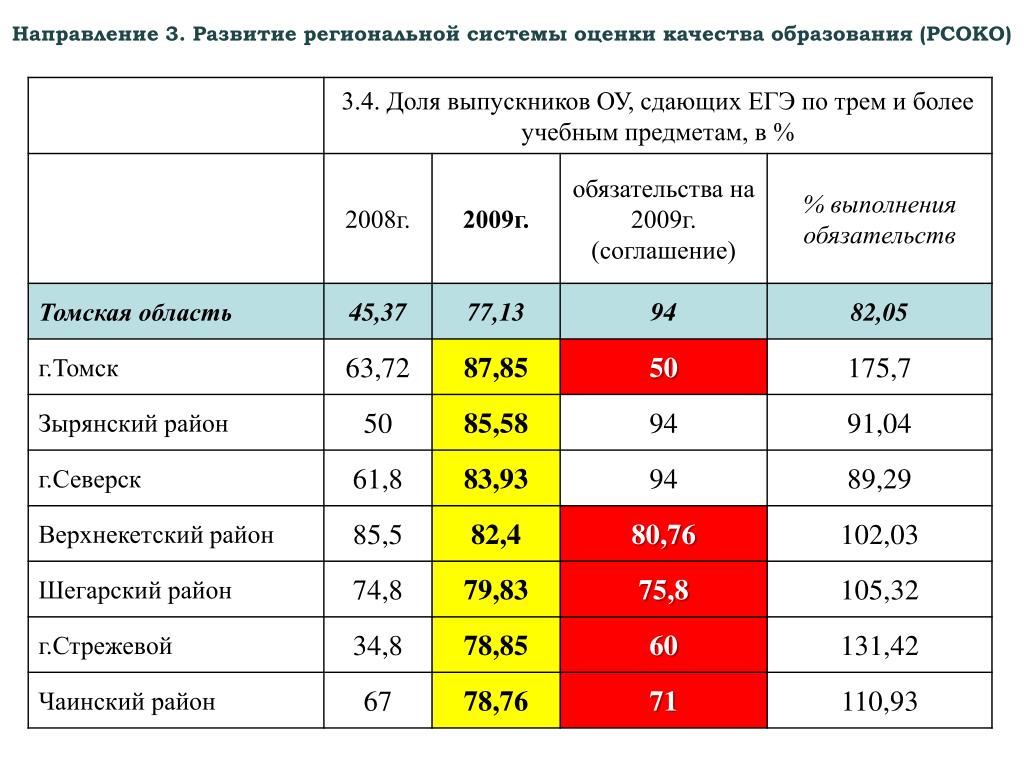 Направление 3. Развитие региональной системы оценки качества образования (РСОКО)

| | 3.4. Доля выпускников ОУ, сдающих ЕГЭ по трем и более учебным предметам, в % | | | |
|---|---|---|---|---|
| | 2008г. | 2009г. | обязательства на 2009г. (соглашение) | % выполнения обязательств |
| Томская область | 45,37 | 77,13 | 94 | 82,05 |
| г.Томск | 63,72 | 87,85 | 50 | 175,7 |
| Зырянский район | 50 | 85,58 | 94 | 91,04 |
| г.Северск | 61,8 | 83,93 | 94 | 89,29 |
| Верхнекетский район | 85,5 | 82,4 | 80,76 | 102,03 |
| Шегарский район | 74,8 | 79,83 | 75,8 | 105,32 |
| г.Стрежевой | 34,8 | 78,85 | 60 | 131,42 |
| Чаинский район | 67 | 78,76 | 71 | 110,93 |